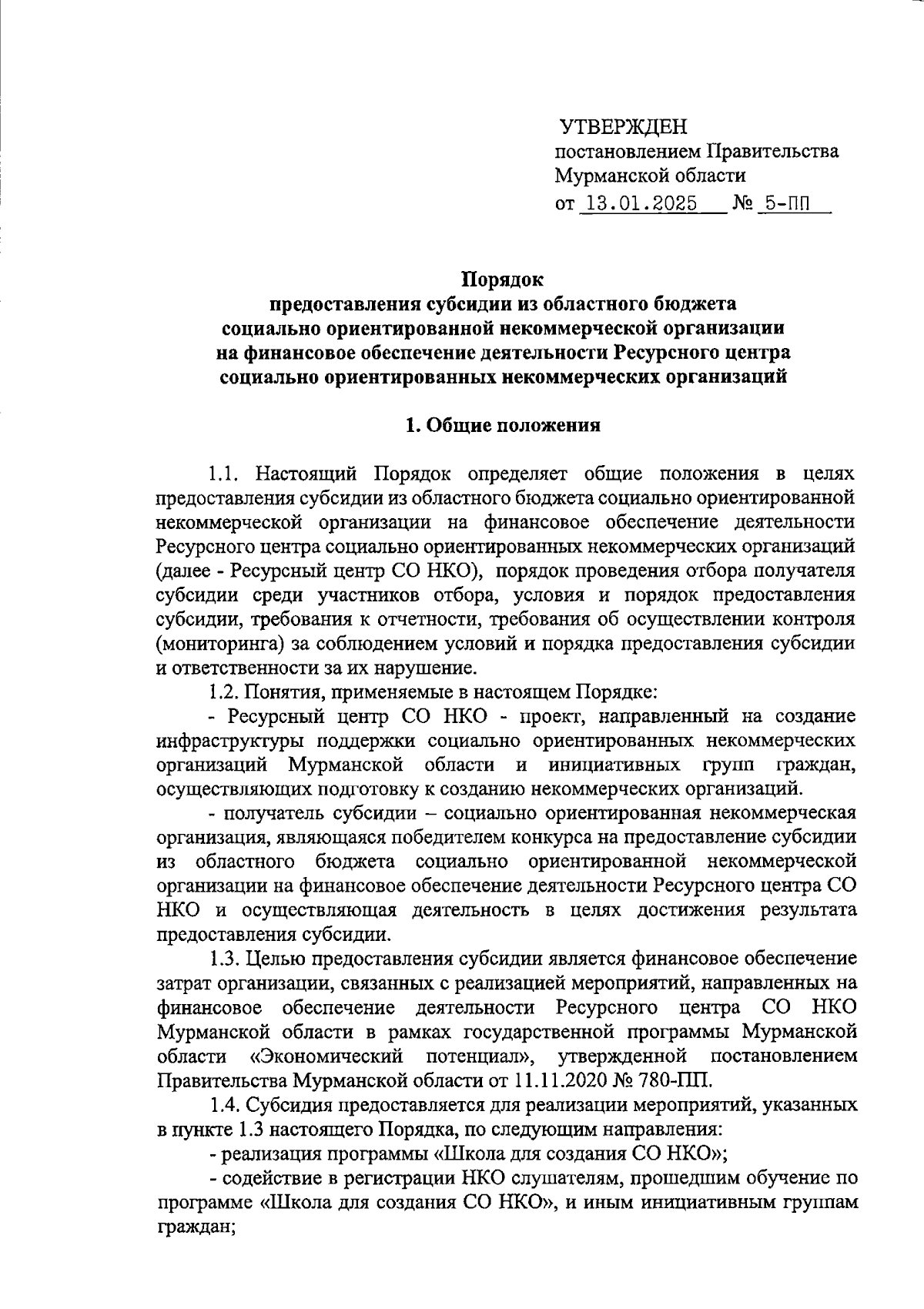 УТВЕРЖДЕН
постановлением Правительства
Мурманской области
от 13.01.2025 № 5-ПП

Порядок
предоставления субсидии из областного бюджета
социально ориентированной некоммерческой организации
на финансовое обеспечение деятельности Ресурсного центра
социально ориентированных некоммерческих организаций

1. Общие положения

1.1. Настоящий Порядок определяет общие положения в целях предоставления субсидии из областного бюджета социально ориентированной некоммерческой организации на финансовое обеспечение деятельности Ресурсного центра социально ориентированных некоммерческих организаций (далее - Ресурсный центр СО НКО), порядок проведения отбора получателя субсидии среди участников отбора, условия и порядок предоставления субсидии, требования к отчетности, требования об осуществлении контроля (мониторинга) за соблюдением условий и порядка предоставления субсидии и ответственности за их нарушение.

1.2. Понятия, применяемые в настоящем Порядке:

- Ресурсный центр СО НКО - проект, направленный на создание инфраструктуры поддержки социально ориентированных некоммерческих организаций Мурманской области и инициативных групп граждан, осуществляющих подготовку к созданию некоммерческих организаций.

- получатель субсидии – социально ориентированная некоммерческая организация, являющаяся победителем конкурса на предоставление субсидии из областного бюджета социально ориентированной некоммерческой организации на финансовое обеспечение деятельности Ресурсного центра СО НКО и осуществляющая деятельность в целях достижения результата предоставления субсидии.

1.3. Целью предоставления субсидии является финансовое обеспечение затрат организации, связанных с реализацией мероприятий, направленных на финансовое обеспечение деятельности Ресурсного центра СО НКО Мурманской области в рамках государственной программы Мурманской области «Экономический потенциал», утвержденной постановлением Правительства Мурманской области от 11.11.2020 № 780-ПП.

1.4. Субсидия предоставляется для реализации мероприятий, указанных в пункте 1.3 настоящего Порядка, по следующим направления:

- реализация программы «Школа для создания СО НКО»;

- содействие в регистрации НКО слушателям, прошедшим обучение по программе «Школа для создания СО НКО», и иным инициативным группам граждан;